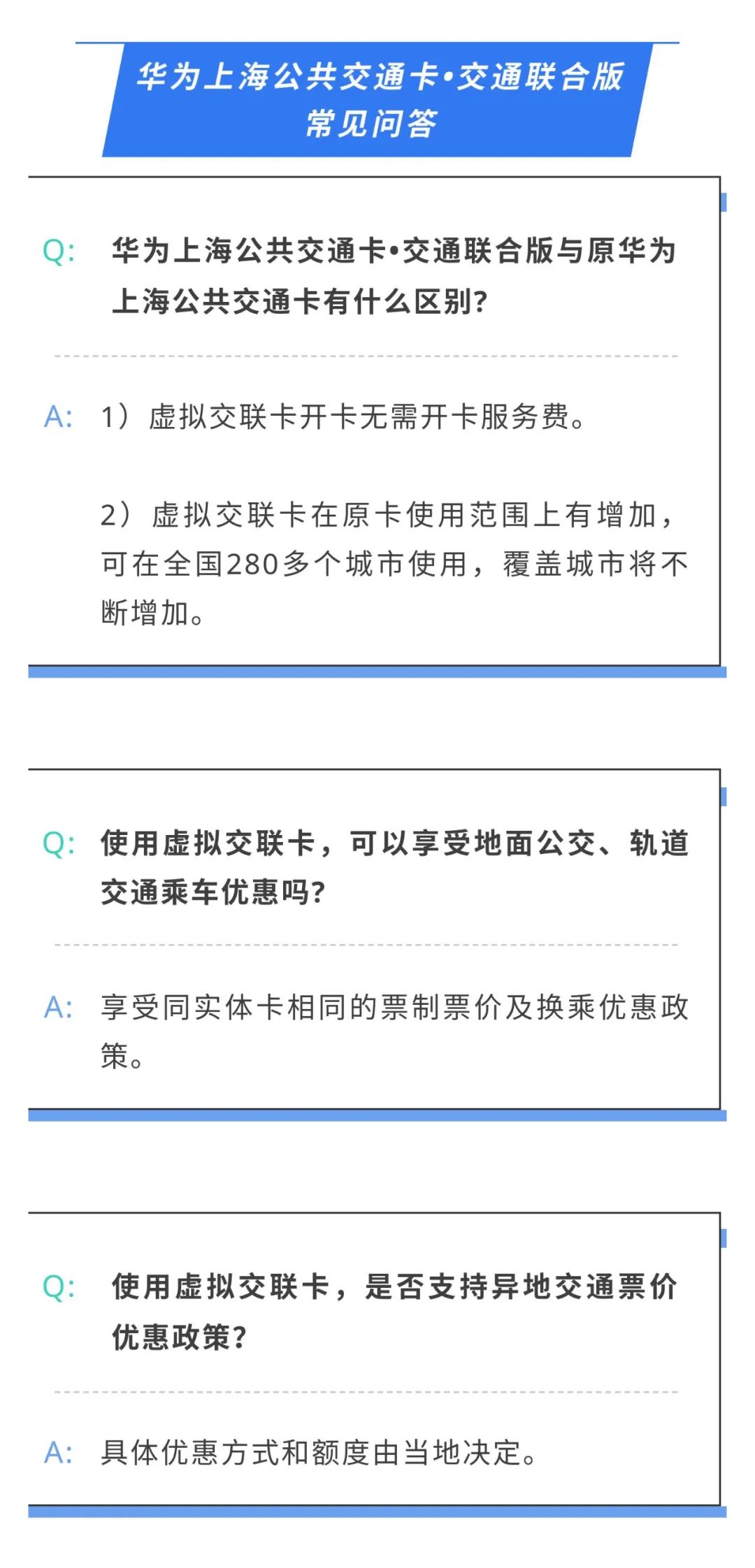 华为上海公共交通卡•交通联合版
常见问答

Q: 华为上海公共交通卡•交通联合版与原华为上海公共交通卡有什么区别?

A: 1）虚拟交联卡开卡无需开卡服务费。

2）虚拟交联卡在原卡使用范围上有增加，可在全国280多个城市使用，覆盖城市将不断增加。

Q: 使用虚拟交联卡，可以享受地面公交、轨道交通乘车优惠吗?

A: 享受同实体卡相同的票制票价及换乘优惠政策。

Q: 使用虚拟交联卡，是否支持异地交通票价优惠政策?

A: 具体优惠方式和额度由当地决定。